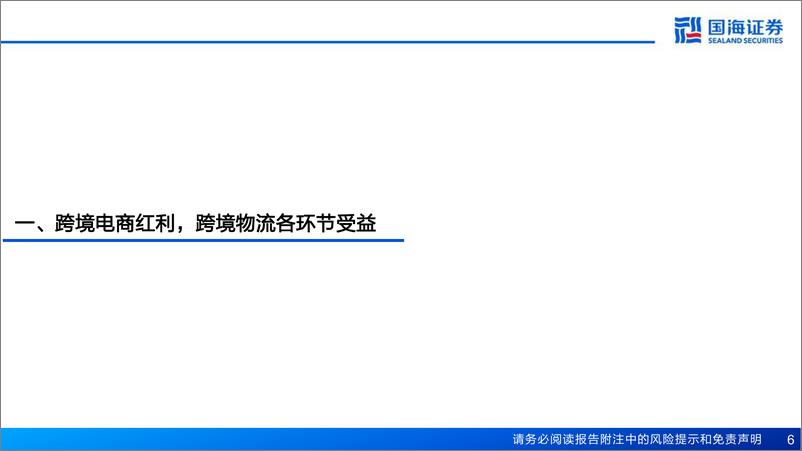 国海证券
SEALAND SECURITIES

一、跨境电商红利，跨境物流各环节受益

请务必阅读报告附注中的风险提示和免责声明 6